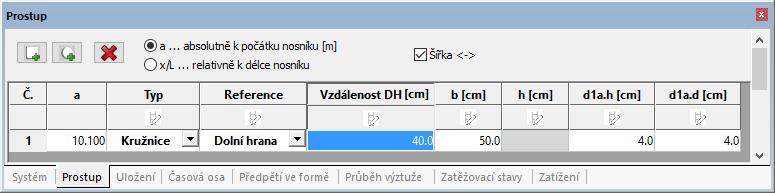 Prostup

a … absolutně k počátku nosníku [m]
x/L … relativně k délce nosníku

Šířka <->

| Č. | a | Typ | Reference | Vzdálenost DH [cm] | b [cm] | h [cm] | d1a.h [cm] | d1a.d [cm] |
|---|---|---|---|---|---|---|---|---|
| | | | | | | | | |
| 1 | 10.100 | Kružnice | Dolní hrana | 40.0 | 50.0 | | 4.0 | 4.0 |

Systém | Prostup | Uložení | Časová osa | Předpětí ve formě | Průběh výztuže | Zatěžovací stavy | Zatížení